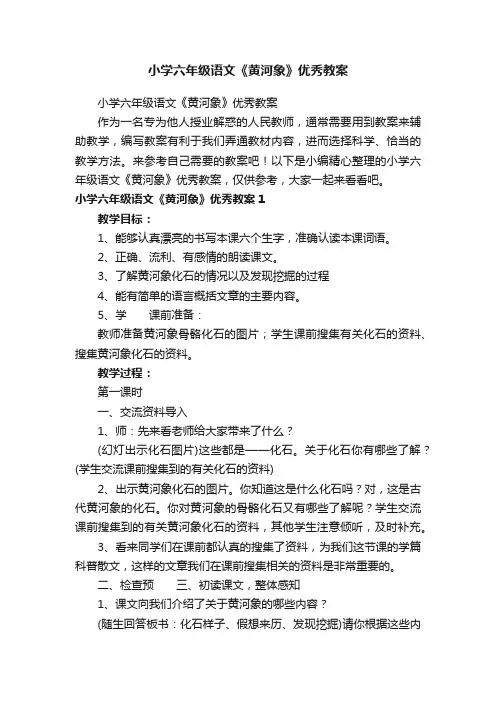 小学六年级语文《黄河象》优秀教案

小学六年级语文《黄河象》优秀教案

作为一名专为他人授业解惑的人民教师，通常需要用到教案来辅助教学，编写教案有利于我们弄通教材内容，进而选择科学、恰当的教学方法。来参考自己需要的教案吧！以下是小编精心整理的小学六年级语文《黄河象》优秀教案，仅供参考，大家一起来看看吧。

小学六年级语文《黄河象》优秀教案 1

教学目标：

1、能够认真漂亮的书写本课六个生字，准确认读本课词语。

2、正确、流利、有感情的朗读课文。

3、了解黄河象化石的情况以及发现挖掘的过程

4、能有简单的语言概括文章的主要内容。

5、学　　课前准备：

教师准备黄河象骨骼化石的图片；学生课前搜集有关化石的资料、搜集黄河象化石的资料。

教学过程：

第一课时

一、交流资料导入

1、师：先来看老师给大家带来了什么？

(幻灯出示化石图片)这些都是——化石。关于化石你有哪些了解？(学生交流课前搜集到的有关化石的资料)

2、出示黄河象化石的图片。你知道这是什么化石吗？对，这是古代黄河象的化石。你对黄河象的骨骼化石又有哪些了解呢？学生交流课前搜集到的有关黄河象化石的资料，其他学生注意倾听，及时补充。

3、看来同学们在课前都认真的搜集了资料，为我们这节课的学篇科普散文，这样的文章我们在课前搜集相关的资料是非常重要的。

二、检查预　　三、初读课文，整体感知

1、课文向我们介绍了关于黄河象的哪些内容？

(随生回答板书：化石样子、假想来历、发现挖掘)请你根据这些内